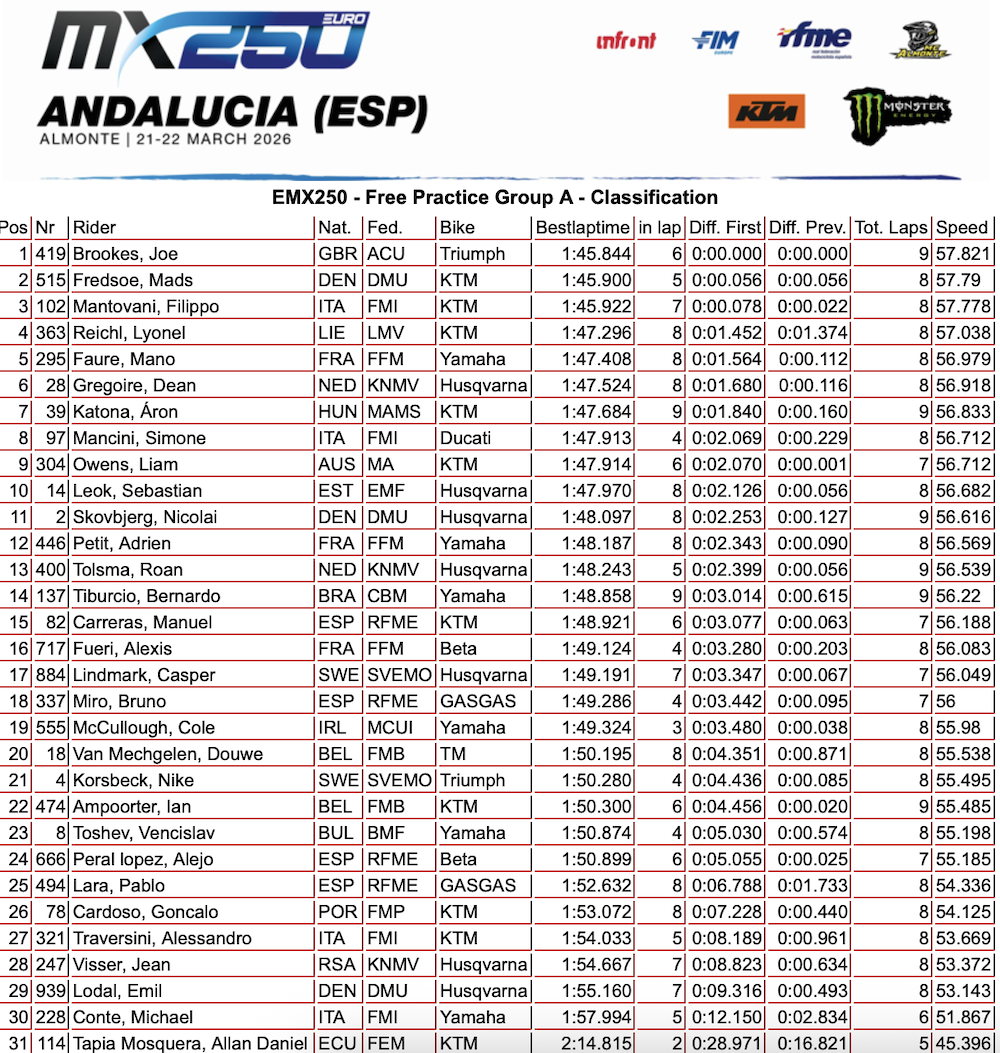 MX250 EURO
ANDALUCIA (ESP)
ALMONTE | 21-22 MARCH 2026

infront FIM EUROPE rfme MX ALMONTE KTM MONSTER ENERGY

EMX250 - Free Practice Group A - Classification

| Pos | Nr | Rider | Nat. | Fed. | Bike | Bestlaptime | in lap | Diff. First | Diff. Prev. | Tot. Laps | Speed |
|---|---|---|---|---|---|---|---|---|---|---|---|
| 1 | 419 | Brookes, Joe | GBR | ACU | Triumph | 1:45.844 | 6 | 0:00.000 | 0:00.000 | 9 | 57.821 |
| 2 | 515 | Fredsoe, Mads | DEN | DMU | KTM | 1:45.900 | 5 | 0:00.056 | 0:00.056 | 8 | 57.79 |
| 3 | 102 | Mantovani, Filippo | ITA | FMI | KTM | 1:45.922 | 7 | 0:00.078 | 0:00.022 | 8 | 57.778 |
| 4 | 363 | Reichl, Lyonel | LIE | LMV | KTM | 1:47.296 | 8 | 0:01.452 | 0:01.374 | 8 | 57.038 |
| 5 | 295 | Faure, Mano | FRA | FFM | Yamaha | 1:47.408 | 8 | 0:01.564 | 0:00.112 | 8 | 56.979 |
| 6 | 28 | Gregoire, Dean | NED | KNMV | Husqvarna | 1:47.524 | 8 | 0:01.680 | 0:00.116 | 8 | 56.918 |
| 7 | 39 | Katona, Áron | HUN | MAMS | KTM | 1:47.684 | 9 | 0:01.840 | 0:00.160 | 9 | 56.833 |
| 8 | 97 | Mancini, Simone | ITA | FMI | Ducati | 1:47.913 | 4 | 0:02.069 | 0:00.229 | 8 | 56.712 |
| 9 | 304 | Owens, Liam | AUS | MA | KTM | 1:47.914 | 6 | 0:02.070 | 0:00.001 | 7 | 56.712 |
| 10 | 14 | Leok, Sebastian | EST | EMF | Husqvarna | 1:47.970 | 8 | 0:02.126 | 0:00.056 | 8 | 56.682 |
| 11 | 2 | Skovbjerg, Nicolai | DEN | DMU | Husqvarna | 1:48.097 | 8 | 0:02.253 | 0:00.127 | 9 | 56.616 |
| 12 | 446 | Petit, Adrien | FRA | FFM | Yamaha | 1:48.187 | 8 | 0:02.343 | 0:00.090 | 8 | 56.569 |
| 13 | 400 | Tolsma, Roan | NED | KNMV | Husqvarna | 1:48.243 | 5 | 0:02.399 | 0:00.056 | 9 | 56.539 |
| 14 | 137 | Tiburcio, Bernardo | BRA | CBM | Yamaha | 1:48.858 | 9 | 0:03.014 | 0:00.615 | 9 | 56.22 |
| 15 | 82 | Carreras, Manuel | ESP | RFME | KTM | 1:48.921 | 6 | 0:03.077 | 0:00.063 | 7 | 56.188 |
| 16 | 717 | Fueri, Alexis | FRA | FFM | Beta | 1:49.124 | 4 | 0:03.280 | 0:00.203 | 8 | 56.083 |
| 17 | 884 | Lindmark, Casper | SWE | SVEMO | Husqvarna | 1:49.191 | 7 | 0:03.347 | 0:00.067 | 7 | 56.049 |
| 18 | 337 | Miro, Bruno | ESP | RFME | GASGAS | 1:49.286 | 4 | 0:03.442 | 0:00.095 | 7 | 56 |
| 19 | 555 | McCullough, Cole | IRL | MCUI | Yamaha | 1:49.324 | 3 | 0:03.480 | 0:00.038 | 8 | 55.98 |
| 20 | 18 | Van Mechgelen, Douwe | BEL | FMB | TM | 1:50.195 | 8 | 0:04.351 | 0:00.871 | 8 | 55.538 |
| 21 | 4 | Korsbeck, Nike | SWE | SVEMO | Triumph | 1:50.280 | 4 | 0:04.436 | 0:00.085 | 8 | 55.495 |
| 22 | 474 | Ampoorter, Ian | BEL | FMB | KTM | 1:50.300 | 6 | 0:04.456 | 0:00.020 | 9 | 55.485 |
| 23 | 8 | Toshev, Vencislav | BUL | BMF | Yamaha | 1:50.874 | 4 | 0:05.030 | 0:00.574 | 8 | 55.198 |
| 24 | 666 | Peral lopez, Alejo | ESP | RFME | Beta | 1:50.899 | 6 | 0:05.055 | 0:00.025 | 7 | 55.185 |
| 25 | 494 | Lara, Pablo | ESP | RFME | GASGAS | 1:52.632 | 8 | 0:06.788 | 0:01.733 | 8 | 54.336 |
| 26 | 78 | Cardoso, Goncalo | POR | FMP | KTM | 1:53.072 | 8 | 0:07.228 | 0:00.440 | 8 | 54.125 |
| 27 | 321 | Traversini, Alessandro | ITA | FMI | KTM | 1:54.033 | 5 | 0:08.189 | 0:00.961 | 8 | 53.669 |
| 28 | 247 | Visser, Jean | RSA | KNMV | Husqvarna | 1:54.667 | 7 | 0:08.823 | 0:00.634 | 8 | 53.372 |
| 29 | 939 | Lodal, Emil | DEN | DMU | Husqvarna | 1:55.160 | 7 | 0:09.316 | 0:00.493 | 8 | 53.143 |
| 30 | 228 | Conte, Michael | ITA | FMI | Yamaha | 1:57.994 | 5 | 0:12.150 | 0:02.834 | 6 | 51.867 |
| 31 | 114 | Tapia Mosquera, Allan Daniel | ECU | FEM | KTM | 2:14.815 | 2 | 0:28.971 | 0:16.821 | 5 | 45.396 |